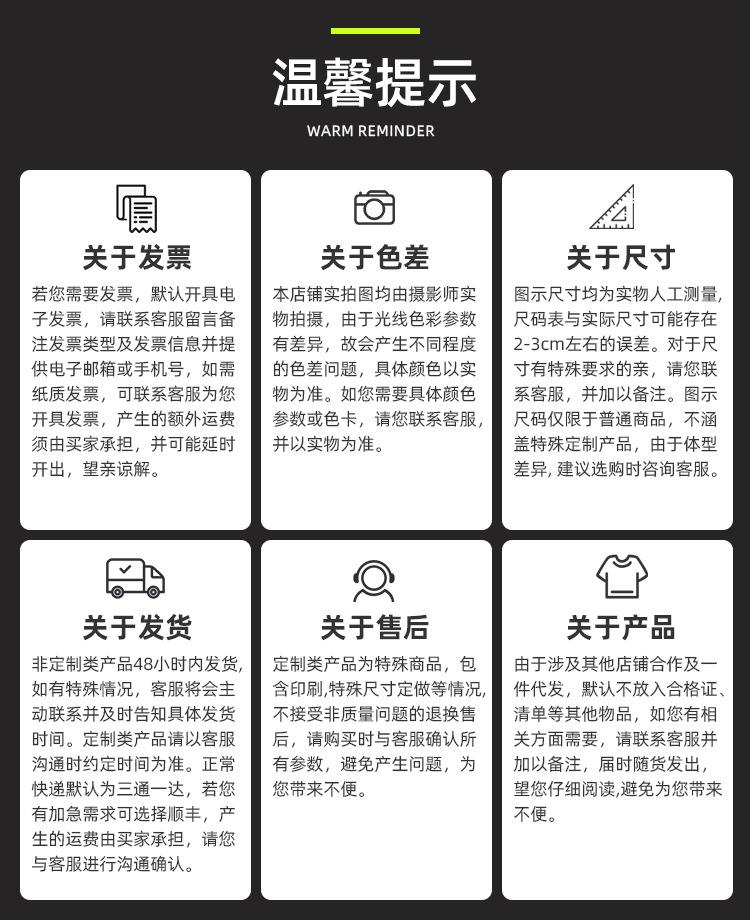 温馨提示
WARM REMINDER

关于发票

若您需要发票，默认开具电子发票，请联系客服留言备注发票类型及发票信息并提供电子邮箱或手机号，如需纸质发票，可联系客服为您开具发票，产生的额外运费须由买家承担，并可能延时开出，望亲谅解。

关于色差

本店铺实拍图均由摄影师实物拍摄，由于光线色彩参数有差异，故会产生不同程度的色差问题，具体颜色以实物为准。如您需要具体颜色参数或色卡，请您联系客服，并以实物为准。

关于尺寸

图示尺寸均为实物人工测量，尺码表与实际尺寸可能存在2-3cm左右的误差。对于尺寸有特殊要求的亲，请您联系客服，并加以备注。图示尺码仅限于普通商品，不涵盖特殊定制产品，由于体型差异，建议选购时咨询客服。

关于发货

非定制类产品48小时内发货，如有特殊情况，客服将会主动联系并及时告知具体发货时间。定制类产品请以客服沟通时约定时间为准。正常快递默认为三通一达，若您有加急需求可选择顺丰，产生的运费由买家承担，请您与客服进行沟通确认。

关于售后

定制类产品为特殊商品，包含印刷,特殊尺寸定做等情况,不接受非质量问题的退换售后，请购买时与客服确认所有参数，避免产生问题，为您带来不便。

关于产品

由于涉及其他店铺合作及一件代发，默认不放入合格证、清单等其他物品，如您有相关方面需要，请联系客服并加以备注，届时随货发出，望您仔细阅读,避免为您带来不便。